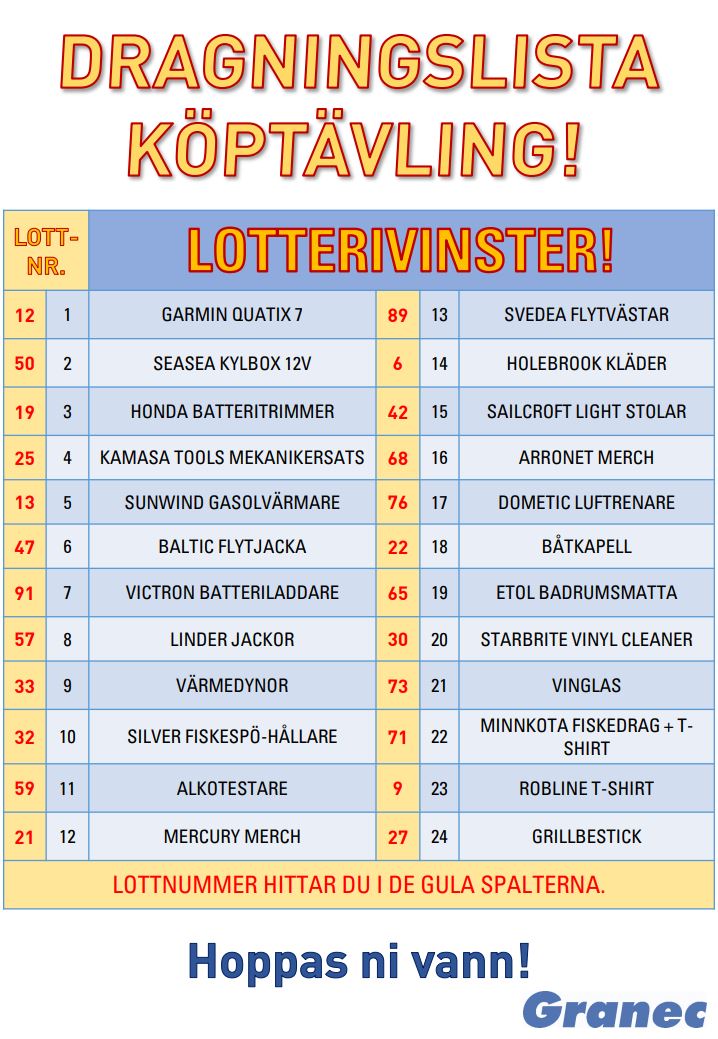 DRAGNINGSLISTA KÖPTÄVLING!

| LOTT-NR. | LOTTERIVINSTER! | | | | |
|---|---|---|---|---|---|
| 12 | 1 | GARMIN QUATIX 7 | 89 | 13 | SVEDEA FLYTVÄSTAR |
| 50 | 2 | SEASEA KYLBOX 12V | 6 | 14 | HOLEBROOK KLÄDER |
| 19 | 3 | HONDA BATTERITRIMMER | 42 | 15 | SAILCROFT LIGHT STOLAR |
| 25 | 4 | KAMASA TOOLS MEKANIKERSATS | 68 | 16 | ARRONET MERCH |
| 13 | 5 | SUNWIND GASOLVÄRMARE | 76 | 17 | DOMETIC LUFTRENARE |
| 47 | 6 | BALTIC FLYTJACKA | 22 | 18 | BÅTKAPELL |
| 91 | 7 | VICTRON BATTERILADDARE | 65 | 19 | ETOL BADRUMSMATTA |
| 57 | 8 | LINDER JACKOR | 30 | 20 | STARBRITE VINYL CLEANER |
| 33 | 9 | VÄRMEDYNOR | 73 | 21 | VINGLAS |
| 32 | 10 | SILVER FISKESPÖ-HÅLLARE | 71 | 22 | MINNKOTA FISKEDRAG + T-SHIRT |
| 59 | 11 | ALKOTESTARE | 9 | 23 | ROBLINE T-SHIRT |
| 21 | 12 | MERCURY MERCH | 27 | 24 | GRILLBESTICK |

LOTTNUMMER HITTAR DU I DE GULA SPALTERNA.

Hoppas ni vann!

Granec